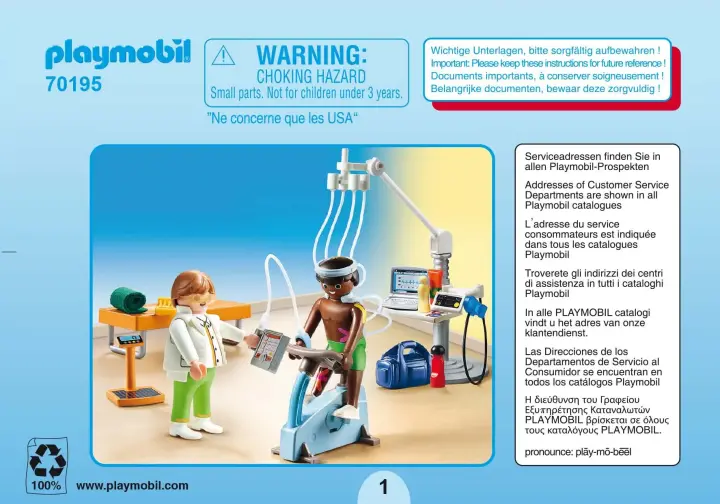 playmobil
70195

WARNING:
CHOKING HAZARD
Small parts. Not for children under 3 years.

"Ne concerne que les USA"

Wichtige Unterlagen, bitte sorgfältig aufbewahren !
Important: Please keep these instructions for future reference !
Documents importants, à conserver soigneusement !
Belangrijke documenten, bewaar deze zorgvuldig !

Serviceadressen finden Sie in allen Playmobil-Prospekten

Addresses of Customer Service Departments are shown in all Playmobil catalogues

L'adresse du service consommateurs est indiquée dans tous les catalogues Playmobil

Troverete gli indirizzi dei centri di assistenza in tutti i cataloghi Playmobil

In alle PLAYMOBIL catalogi vindt u het adres van onze klantendienst.

Las Direcciones de los Departamentos de Servicio al Consumidor se encuentran en todos los catálogos Playmobil

Η διεύθυνση του Γραφείου Εξυπηρέτησης Καταναλωτών PLAYMOBIL βρίσκεται σε όλους τους καταλόγους PLAYMOBIL.

pronounce: plāy-mō-bēēl

100%

www.playmobil.com

1